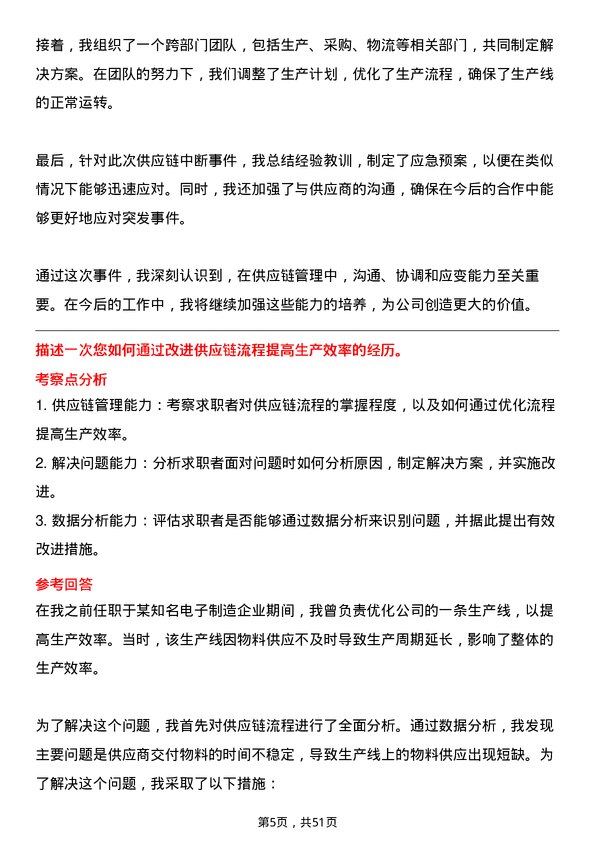 接着，我组织了一个跨部门团队，包括生产、采购、物流等相关部门，共同制定解决方案。在团队的努力下，我们调整了生产计划，优化了生产流程，确保了生产线的正常运转。

最后，针对此次供应链中断事件，我总结经验教训，制定了应急预案，以便在类似情况下能够迅速应对。同时，我还加强了与供应商的沟通，确保在今后的合作中能够更好地应对突发事件。

通过这次事件，我深刻认识到，在供应链管理中，沟通、协调和应变能力至关重要。在今后的工作中，我将继续加强这些能力的培养，为公司创造更大的价值。

描述一次您如何通过改进供应链流程提高生产效率的经历。

考察点分析

1. 供应链管理能力：考察求职者对供应链流程的掌握程度，以及如何通过优化流程提高生产效率。

2. 解决问题能力：分析求职者面对问题时如何分析原因，制定解决方案，并实施改进。

3. 数据分析能力：评估求职者是否能够通过数据分析来识别问题，并据此提出有效改进措施。

参考回答

在我之前任职于某知名电子制造企业期间，我曾负责优化公司的一条生产线，以提高生产效率。当时，该生产线因物料供应不及时导致生产周期延长，影响了整体的生产效率。

为了解决这个问题，我首先对供应链流程进行了全面分析。通过数据分析，我发现主要问题是供应商交付物料的时间不稳定，导致生产线上的物料供应出现短缺。为了解决这个问题，我采取了以下措施：

第5页，共51页